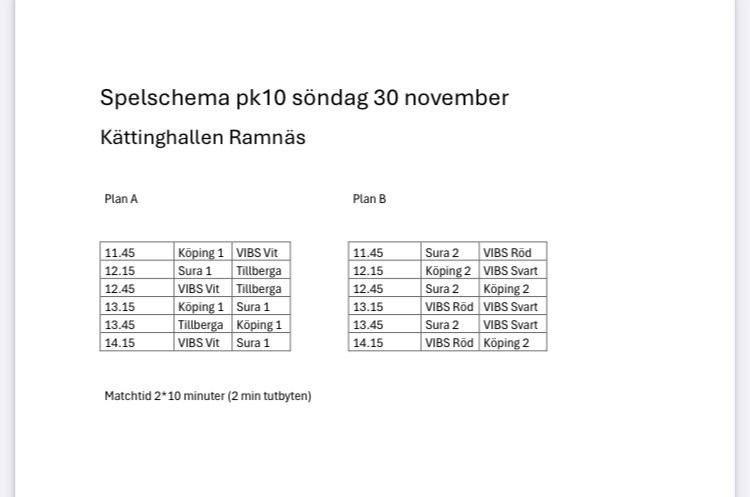 Spelschema pk10 söndag 30 november

Kättinghallen Ramnäs

Plan A

| 11.45 | Köping 1 | VIBS Vit |
|---|---|---|
| 12.15 | Sura 1 | Tillberga |
| 12.45 | VIBS Vit | Tillberga |
| 13.15 | Köping 1 | Sura 1 |
| 13.45 | Tillberga | Köping 1 |
| 14.15 | VIBS Vit | Sura 1 |

Plan B

| 11.45 | Sura 2 | VIBS Röd |
|---|---|---|
| 12.15 | Köping 2 | VIBS Svart |
| 12.45 | Sura 2 | Köping 2 |
| 13.15 | VIBS Röd | VIBS Svart |
| 13.45 | Sura 2 | VIBS Svart |
| 14.15 | VIBS Röd | Köping 2 |

Matchtid 2*10 minuter (2 min tutbyten)